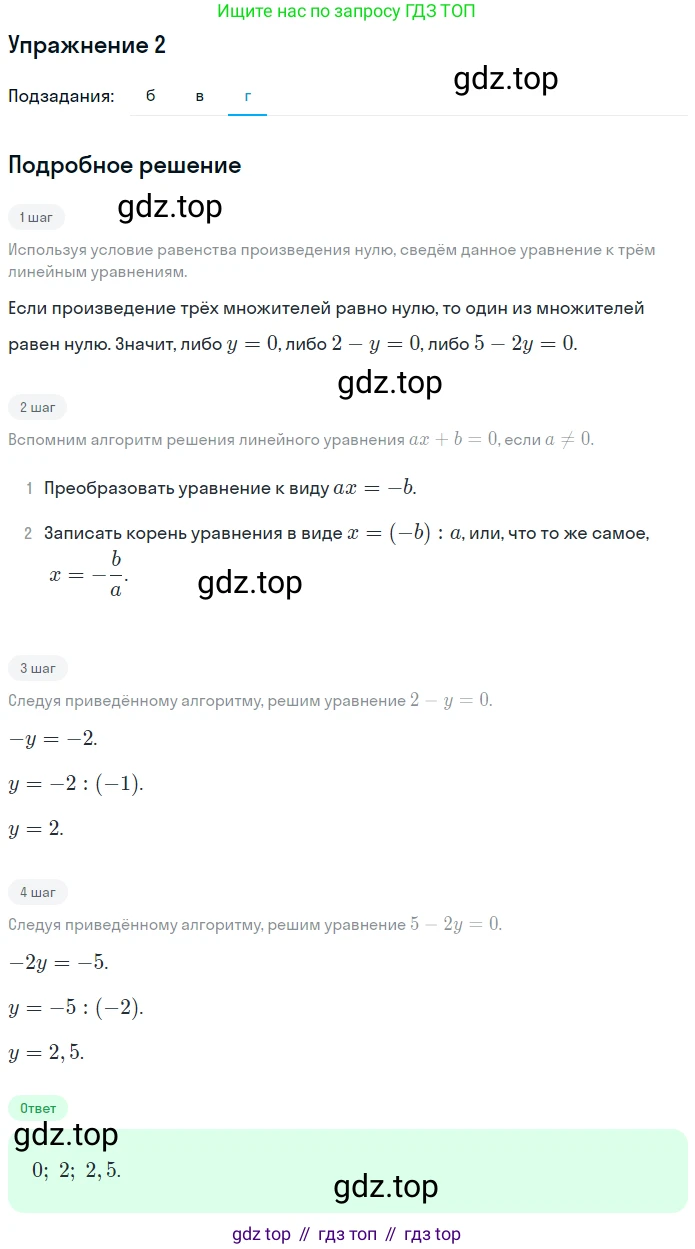 Ищите нас по запросу ГДЗ ТОП

Упражнение 2

gdz.top

Подзадания: б в г

Подробное решение

1 шаг

gdz.top

Используя условие равенства произведения нулю, сведём данное уравнение к трём линейным уравнениям.

Если произведение трёх множителей равно нулю, то один из множителей равен нулю. Значит, либо $y = 0$, либо $2 - y = 0$, либо $5 - 2y = 0$.

gdz.top

2 шаг

Вспомним алгоритм решения линейного уравнения $ax + b = 0$, если $a \neq 0$.

1 Преобразовать уравнение к виду $ax = -b$.

2 Записать корень уравнения в виде $x = (-b) : a$, или, что то же самое, $x = -\frac{b}{a}$.

gdz.top

3 шаг

Следуя приведённому алгоритму, решим уравнение $2 - y = 0$.

$-y = -2$.

$y = -2 : (-1)$.

$y = 2$.

4 шаг

Следуя приведённому алгоритму, решим уравнение $5 - 2y = 0$.

$-2y = -5$.

$y = -5 : (-2)$.

$y = 2,5$.

Ответ

gdz.top

$0;\ 2;\ 2,5$.

gdz.top

gdz top // гдз топ // гдз top